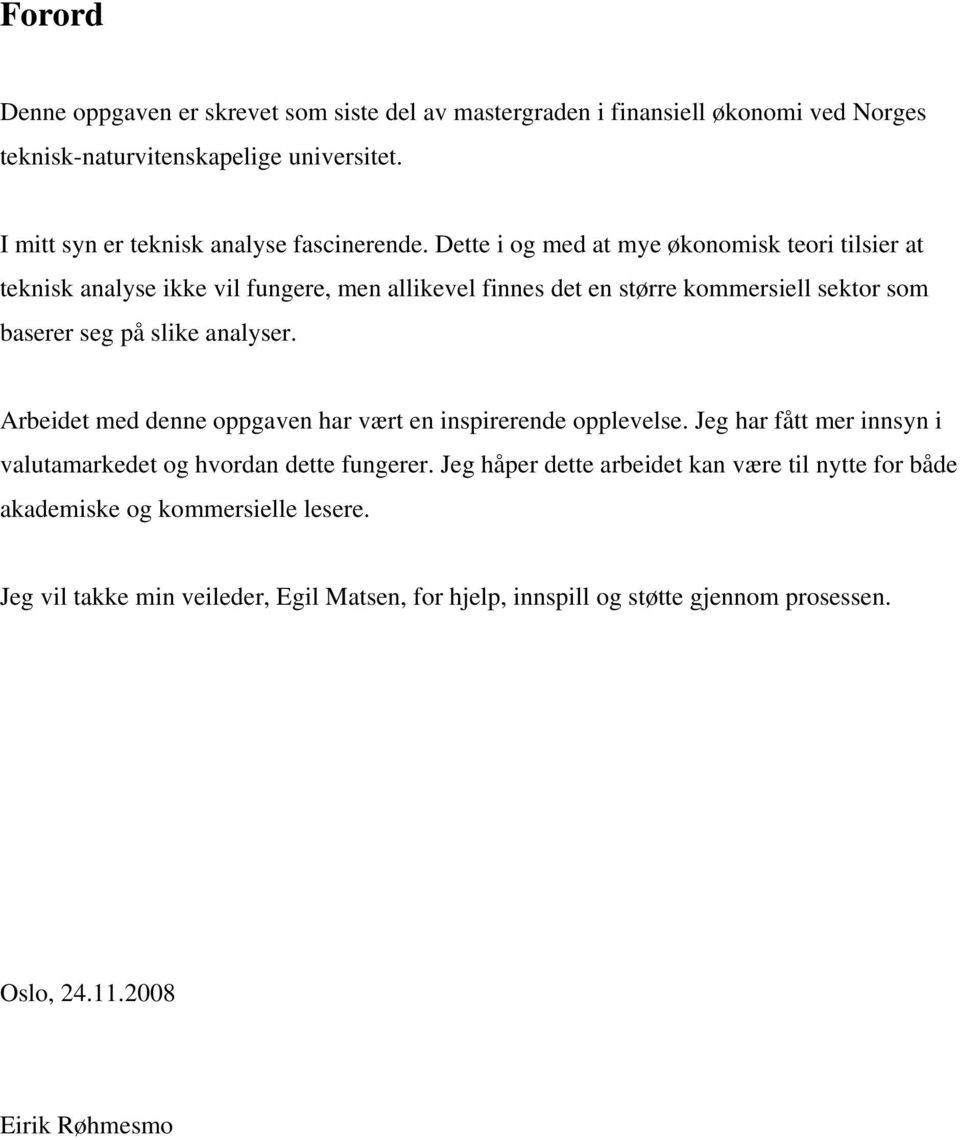 Forord

Denne oppgaven er skrevet som siste del av mastergraden i finansiell økonomi ved Norges teknisk-naturvitenskapelige universitet.

I mitt syn er teknisk analyse fascinerende. Dette i og med at mye økonomisk teori tilsier at teknisk analyse ikke vil fungere, men allikevel finnes det en større kommersiell sektor som baserer seg på slike analyser.

Arbeidet med denne oppgaven har vært en inspirerende opplevelse. Jeg har fått mer innsyn i valutamarkedet og hvordan dette fungerer. Jeg håper dette arbeidet kan være til nytte for både akademiske og kommersielle lesere.

Jeg vil takke min veileder, Egil Matsen, for hjelp, innspill og støtte gjennom prosessen.

Oslo, 24.11.2008

Eirik Røhmesmo